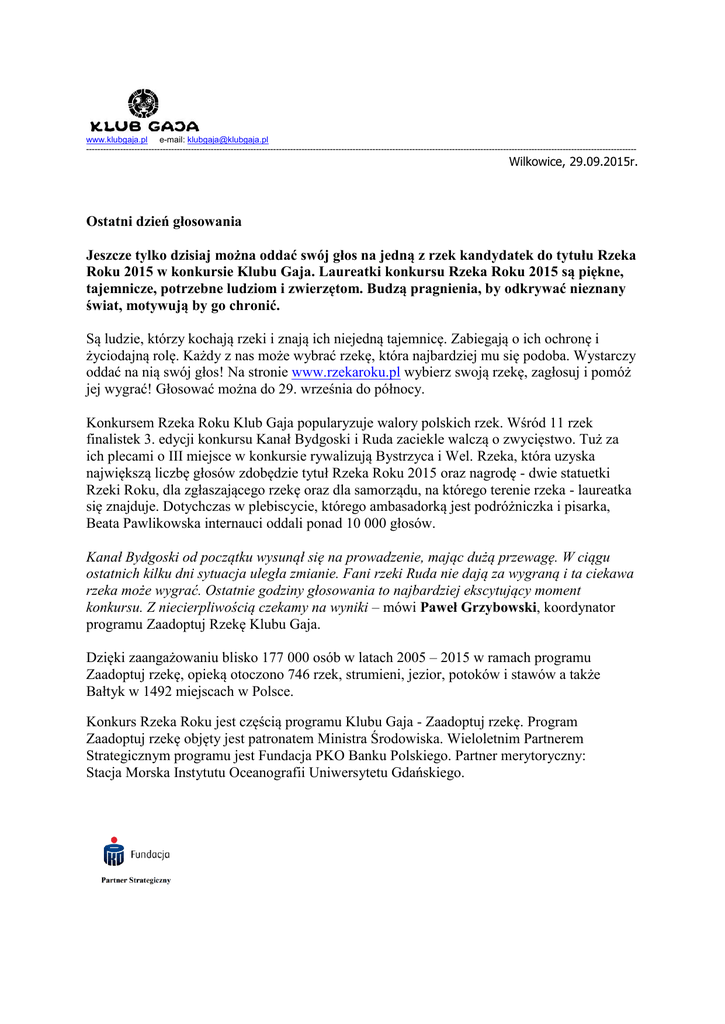 KLUB GAJA
www.klubgaja.pl e-mail: klubgaja@klubgaja.pl

Wilkowice, 29.09.2015r.

Ostatni dzień głosowania

Jeszcze tylko dzisiaj można oddać swój głos na jedną z rzek kandydatek do tytułu Rzeka Roku 2015 w konkursie Klubu Gaja. Laureatki konkursu Rzeka Roku 2015 są piękne, tajemnicze, potrzebne ludziom i zwierzętom. Budzą pragnienia, by odkrywać nieznany świat, motywują by go chronić.

Są ludzie, którzy kochają rzeki i znają ich niejedną tajemnicę. Zabiegają o ich ochronę i życiodajną rolę. Każdy z nas może wybrać rzekę, która najbardziej mu się podoba. Wystarczy oddać na nią swój głos! Na stronie www.rzekaroku.pl wybierz swoją rzekę, zagłosuj i pomóż jej wygrać! Głosować można do 29. września do północy.

Konkursem Rzeka Roku Klub Gaja popularyzuje walory polskich rzek. Wśród 11 rzek finalistek 3. edycji konkursu Kanał Bydgoski i Ruda zaciekle walczą o zwycięstwo. Tuż za ich plecami o III miejsce w konkursie rywalizują Bystrzyca i Wel. Rzeka, która uzyska największą liczbę głosów zdobędzie tytuł Rzeka Roku 2015 oraz nagrodę - dwie statuetki Rzeki Roku, dla zgłaszającego rzekę oraz dla samorządu, na którego terenie rzeka - laureatka się znajduje. Dotychczas w plebiscycie, którego ambasadorką jest podróżniczka i pisarka, Beata Pawlikowska internauci oddali ponad 10 000 głosów.

Kanał Bydgoski od początku wysunął się na prowadzenie, mając dużą przewagę. W ciągu ostatnich kilku dni sytuacja uległa zmianie. Fani rzeki Ruda nie dają za wygraną i ta ciekawa rzeka może wygrać. Ostatnie godziny głosowania to najbardziej ekscytujący moment konkursu. Z niecierpliwością czekamy na wyniki – mówi Paweł Grzybowski, koordynator programu Zaadoptuj Rzekę Klubu Gaja.

Dzięki zaangażowaniu blisko 177 000 osób w latach 2005 – 2015 w ramach programu Zaadoptuj rzekę, opieką otoczono 746 rzek, strumieni, jezior, potoków i stawów a także Bałtyk w 1492 miejscach w Polsce.

Konkurs Rzeka Roku jest częścią programu Klubu Gaja - Zaadoptuj rzekę. Program Zaadoptuj rzekę objęty jest patronatem Ministra Środowiska. Wieloletnim Partnerem Strategicznym programu jest Fundacja PKO Banku Polskiego. Partner merytoryczny: Stacja Morska Instytutu Oceanografii Uniwersytetu Gdańskiego.

Fundacja

Partner Strategiczny